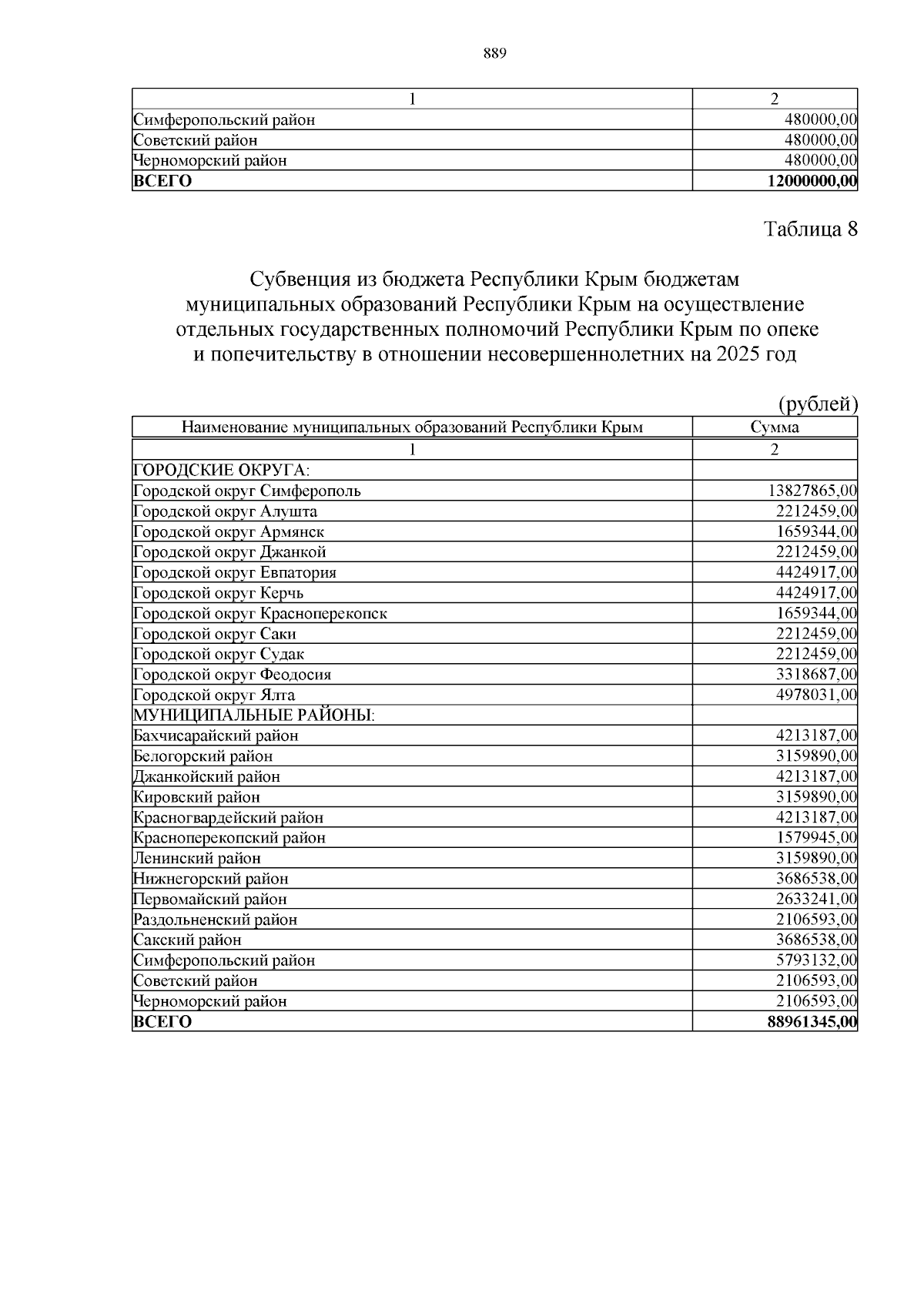 889

| 1 | 2 |
|---|---|
| Симферопольский район | 480000,00 |
| Советский район | 480000,00 |
| Черноморский район | 480000,00 |
| **ВСЕГО** | **12000000,00** |

Таблица 8

Субвенция из бюджета Республики Крым бюджетам муниципальных образований Республики Крым на осуществление отдельных государственных полномочий Республики Крым по опеке и попечительству в отношении несовершеннолетних на 2025 год

(рублей)

| Наименование муниципальных образований Республики Крым | Сумма |
|---|---|
| 1 | 2 |
| ГОРОДСКИЕ ОКРУГА: | |
| Городской округ Симферополь | 13827865,00 |
| Городской округ Алушта | 2212459,00 |
| Городской округ Армянск | 1659344,00 |
| Городской округ Джанкой | 2212459,00 |
| Городской округ Евпатория | 4424917,00 |
| Городской округ Керчь | 4424917,00 |
| Городской округ Красноперекопск | 1659344,00 |
| Городской округ Саки | 2212459,00 |
| Городской округ Судак | 2212459,00 |
| Городской округ Феодосия | 3318687,00 |
| Городской округ Ялта | 4978031,00 |
| МУНИЦИПАЛЬНЫЕ РАЙОНЫ: | |
| Бахчисарайский район | 4213187,00 |
| Белогорский район | 3159890,00 |
| Джанкойский район | 4213187,00 |
| Кировский район | 3159890,00 |
| Красногвардейский район | 4213187,00 |
| Красноперекопский район | 1579945,00 |
| Ленинский район | 3159890,00 |
| Нижнегорский район | 3686538,00 |
| Первомайский район | 2633241,00 |
| Раздольненский район | 2106593,00 |
| Сакский район | 3686538,00 |
| Симферопольский район | 5793132,00 |
| Советский район | 2106593,00 |
| Черноморский район | 2106593,00 |
| **ВСЕГО** | **88961345,00** |